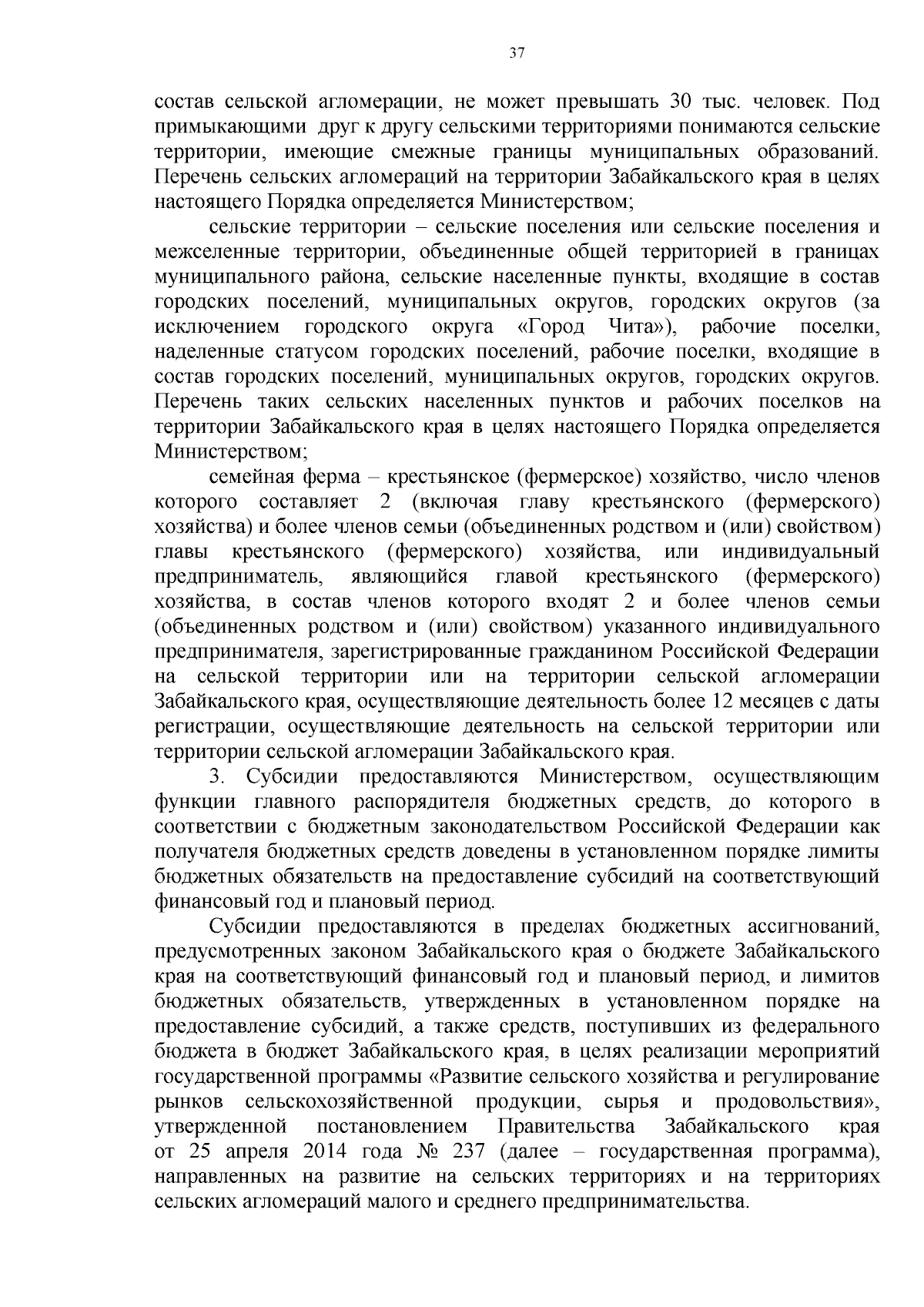 37

состав сельской агломерации, не может превышать 30 тыс. человек. Под примыкающими друг к другу сельскими территориями понимаются сельские территории, имеющие смежные границы муниципальных образований. Перечень сельских агломераций на территории Забайкальского края в целях настоящего Порядка определяется Министерством;

сельские территории – сельские поселения или сельские поселения и межселенные территории, объединенные общей территорией в границах муниципального района, сельские населенные пункты, входящие в состав городских поселений, муниципальных округов, городских округов (за исключением городского округа «Город Чита»), рабочие поселки, наделенные статусом городских поселений, рабочие поселки, входящие в состав городских поселений, муниципальных округов, городских округов. Перечень таких сельских населенных пунктов и рабочих поселков на территории Забайкальского края в целях настоящего Порядка определяется Министерством;

семейная ферма – крестьянское (фермерское) хозяйство, число членов которого составляет 2 (включая главу крестьянского (фермерского) хозяйства) и более членов семьи (объединенных родством и (или) свойством) главы крестьянского (фермерского) хозяйства, или индивидуальный предприниматель, являющийся главой крестьянского (фермерского) хозяйства, в состав членов которого входят 2 и более членов семьи (объединенных родством и (или) свойством) указанного индивидуального предпринимателя, зарегистрированные гражданином Российской Федерации на сельской территории или на территории сельской агломерации Забайкальского края, осуществляющие деятельность более 12 месяцев с даты регистрации, осуществляющие деятельность на сельской территории или территории сельской агломерации Забайкальского края.

3. Субсидии предоставляются Министерством, осуществляющим функции главного распорядителя бюджетных средств, до которого в соответствии с бюджетным законодательством Российской Федерации как получателя бюджетных средств доведены в установленном порядке лимиты бюджетных обязательств на предоставление субсидий на соответствующий финансовый год и плановый период.

Субсидии предоставляются в пределах бюджетных ассигнований, предусмотренных законом Забайкальского края о бюджете Забайкальского края на соответствующий финансовый год и плановый период, и лимитов бюджетных обязательств, утвержденных в установленном порядке на предоставление субсидий, а также средств, поступивших из федерального бюджета в бюджет Забайкальского края, в целях реализации мероприятий государственной программы «Развитие сельского хозяйства и регулирование рынков сельскохозяйственной продукции, сырья и продовольствия», утвержденной постановлением Правительства Забайкальского края от 25 апреля 2014 года № 237 (далее – государственная программа), направленных на развитие на сельских территориях и на территориях сельских агломераций малого и среднего предпринимательства.